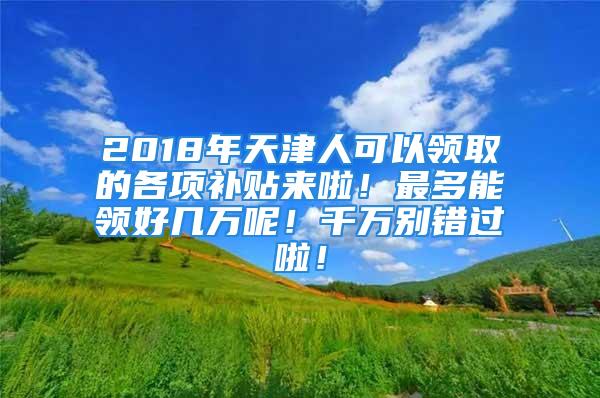 2018年天津人可以领取的各项补贴来啦！最多能领好几万呢！千万别错过啦！